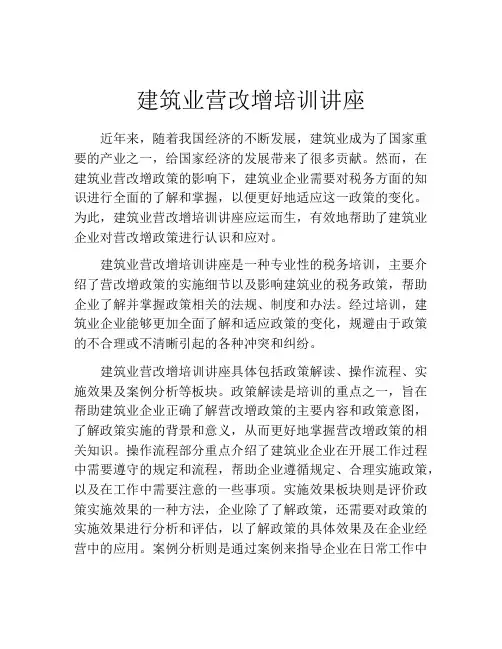 建筑业营改增培训讲座

近年来，随着我国经济的不断发展，建筑业成为了国家重要的产业之一，给国家经济的发展带来了很多贡献。然而，在建筑业营改增政策的影响下，建筑业企业需要对税务方面的知识进行全面的了解和掌握，以便更好地适应这一政策的变化。为此，建筑业营改增培训讲座应运而生，有效地帮助了建筑业企业对营改增政策进行认识和应对。

建筑业营改增培训讲座是一种专业性的税务培训，主要介绍了营改增政策的实施细节以及影响建筑业的税务政策，帮助企业了解并掌握政策相关的法规、制度和办法。经过培训，建筑业企业能够更加全面了解和适应政策的变化，规避由于政策的不合理或不清晰引起的各种冲突和纠纷。

建筑业营改增培训讲座具体包括政策解读、操作流程、实施效果及案例分析等板块。政策解读是培训的重点之一，旨在帮助建筑业企业正确了解营改增政策的主要内容和政策意图，了解政策实施的背景和意义，从而更好地掌握营改增政策的相关知识。操作流程部分重点介绍了建筑业企业在开展工作过程中需要遵守的规定和流程，帮助企业遵循规定、合理实施政策，以及在工作中需要注意的一些事项。实施效果板块则是评价政策实施效果的一种方法，企业除了了解政策，还需要对政策的实施效果进行分析和评估，以了解政策的具体效果及在企业经营中的应用。案例分析则是通过案例来指导企业在日常工作中